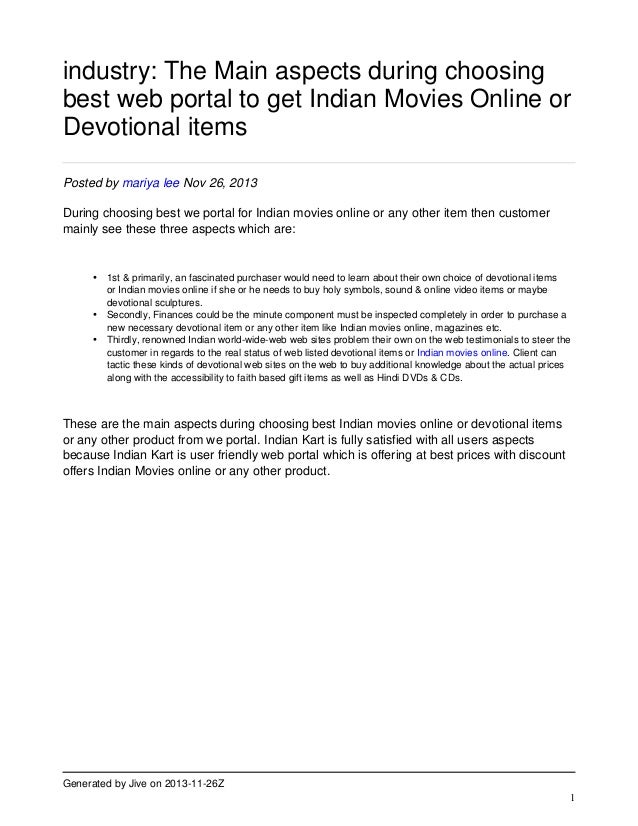 industry: The Main aspects during choosing best web portal to get Indian Movies Online or Devotional items

Posted by mariya lee Nov 26, 2013

During choosing best we portal for Indian movies online or any other item then customer mainly see these three aspects which are:

• 1st & primarily, an fascinated purchaser would need to learn about their own choice of devotional items or Indian movies online if she or he needs to buy holy symbols, sound & online video items or maybe devotional sculptures.
• Secondly, Finances could be the minute component must be inspected completely in order to purchase a new necessary devotional item or any other item like Indian movies online, magazines etc.
• Thirdly, renowned Indian world-wide-web web sites problem their own on the web testimonials to steer the customer in regards to the real status of web listed devotional items or Indian movies online. Client can tactic these kinds of devotional web sites on the web to buy additional knowledge about the actual prices along with the accessibility to faith based gift items as well as Hindi DVDs & CDs.

These are the main aspects during choosing best Indian movies online or devotional items or any other product from we portal. Indian Kart is fully satisfied with all users aspects because Indian Kart is user friendly web portal which is offering at best prices with discount offers Indian Movies online or any other product.

Generated by Jive on 2013-11-26Z

1